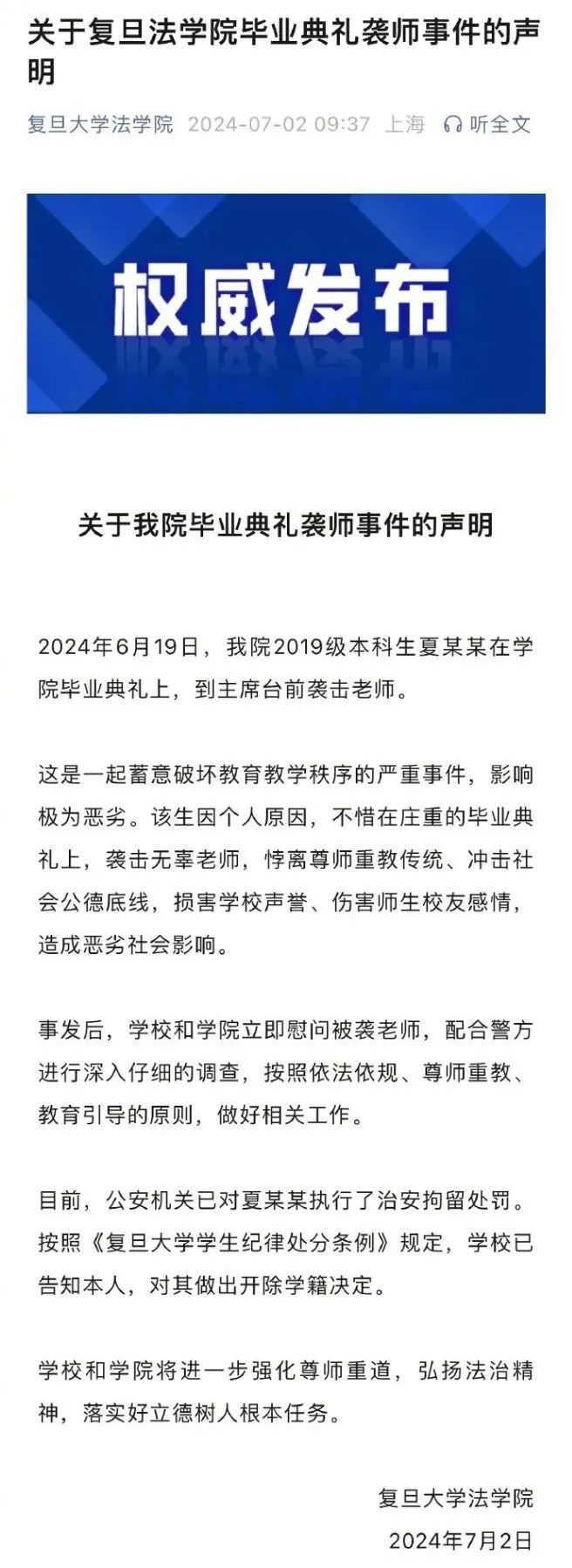 关于复旦法学院毕业典礼袭师事件的声明

复旦大学法学院 2024-07-02 09:37 上海 听全文

权威发布

关于我院毕业典礼袭师事件的声明

2024年6月19日，我院2019级本科生夏某某在学院毕业典礼上，到主席台前袭击老师。

这是一起蓄意破坏教育教学秩序的严重事件，影响极为恶劣。该生因个人原因，不惜在庄重的毕业典礼上，袭击无辜老师，悖离尊师重教传统、冲击社会公德底线，损害学校声誉、伤害师生校友感情，造成恶劣社会影响。

事发后，学校和学院立即慰问被袭老师，配合警方进行深入仔细的调查，按照依法依规、尊师重教、教育引导的原则，做好相关工作。

目前，公安机关已对夏某某执行了治安拘留处罚。按照《复旦大学学生纪律处分条例》规定，学校已告知本人，对其做出开除学籍决定。

学校和学院将进一步强化尊师重道，弘扬法治精神，落实好立德树人根本任务。

复旦大学法学院
2024年7月2日